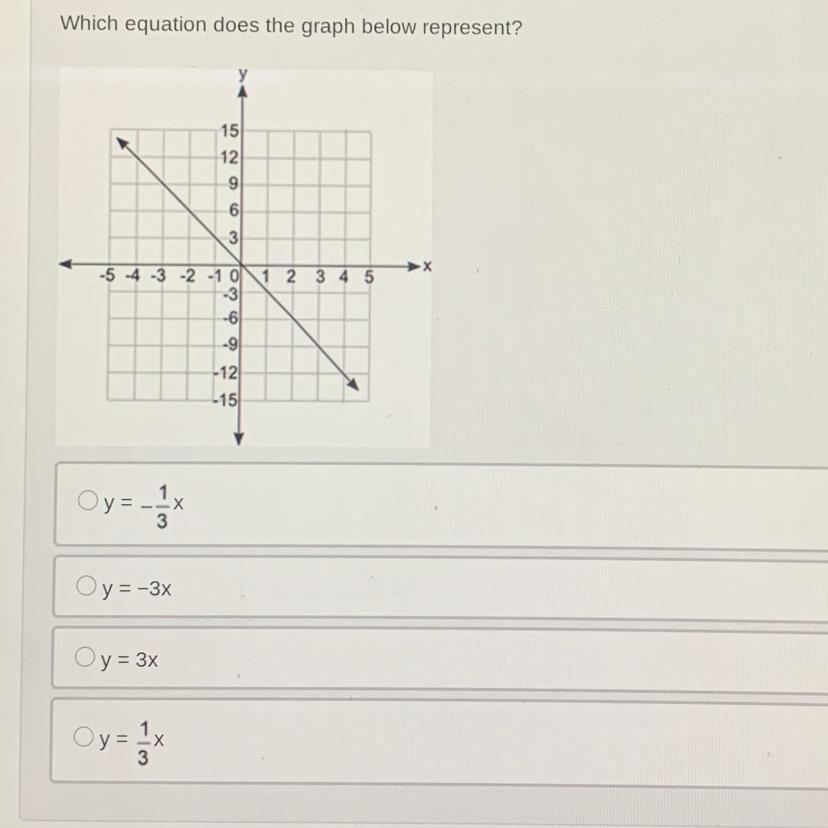 Which equation does the graph below represent?

y
15
12
9
6
3
-5 -4 -3 -2 -1 0 1 2 3 4 5
x
-3
-6
-9
-12
-15

○ $y = -\frac{1}{3}x$

○ $y = -3x$

○ $y = 3x$

○ $y = \frac{1}{3}x$